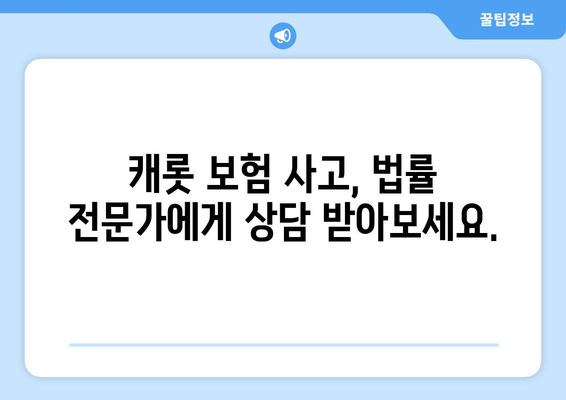 꿀팁정보

캐롯 보험 사고, 법률 전문가에게 상담 받아보세요.